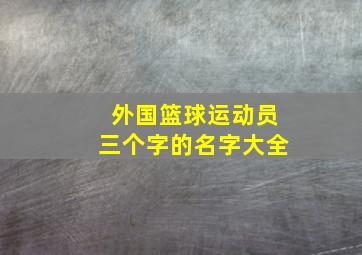 外国篮球运动员
三个字的名字大全